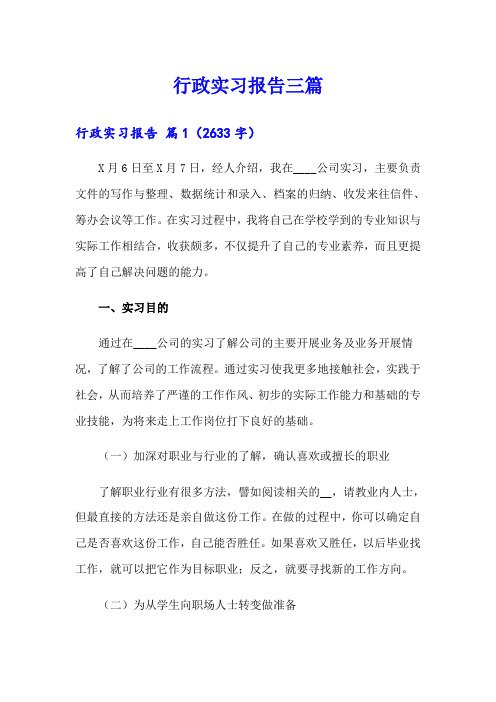 行政实习报告三篇

行政实习报告 篇1（2633字）

X月6日至X月7日，经人介绍，我在____公司实习，主要负责文件的写作与整理、数据统计和录入、档案的归纳、收发来往信件、筹办会议等工作。在实习过程中，我将自己在学校学到的专业知识与实际工作相结合，收获颇多，不仅提升了自己的专业素养，而且更提高了自己解决问题的能力。

一、实习目的

通过在____公司的实习了解公司的主要开展业务及业务开展情况，了解了公司的工作流程。通过实习使我更多地接触社会，实践于社会，从而培养了严谨的工作作风、初步的实际工作能力和基础的专业技能，为将来走上工作岗位打下良好的基础。

（一）加深对职业与行业的了解，确认喜欢或擅长的职业

了解职业行业有很多方法，譬如阅读相关的__，请教业内人士，但最直接的方法还是亲自做这份工作。在做的过程中，你可以确定自己是否喜欢这份工作，自己能否胜任。如果喜欢又胜任，以后毕业找工作，就可以把它作为目标职业；反之，就要寻找新的工作方向。

（二）为从学生向职场人士转变做准备